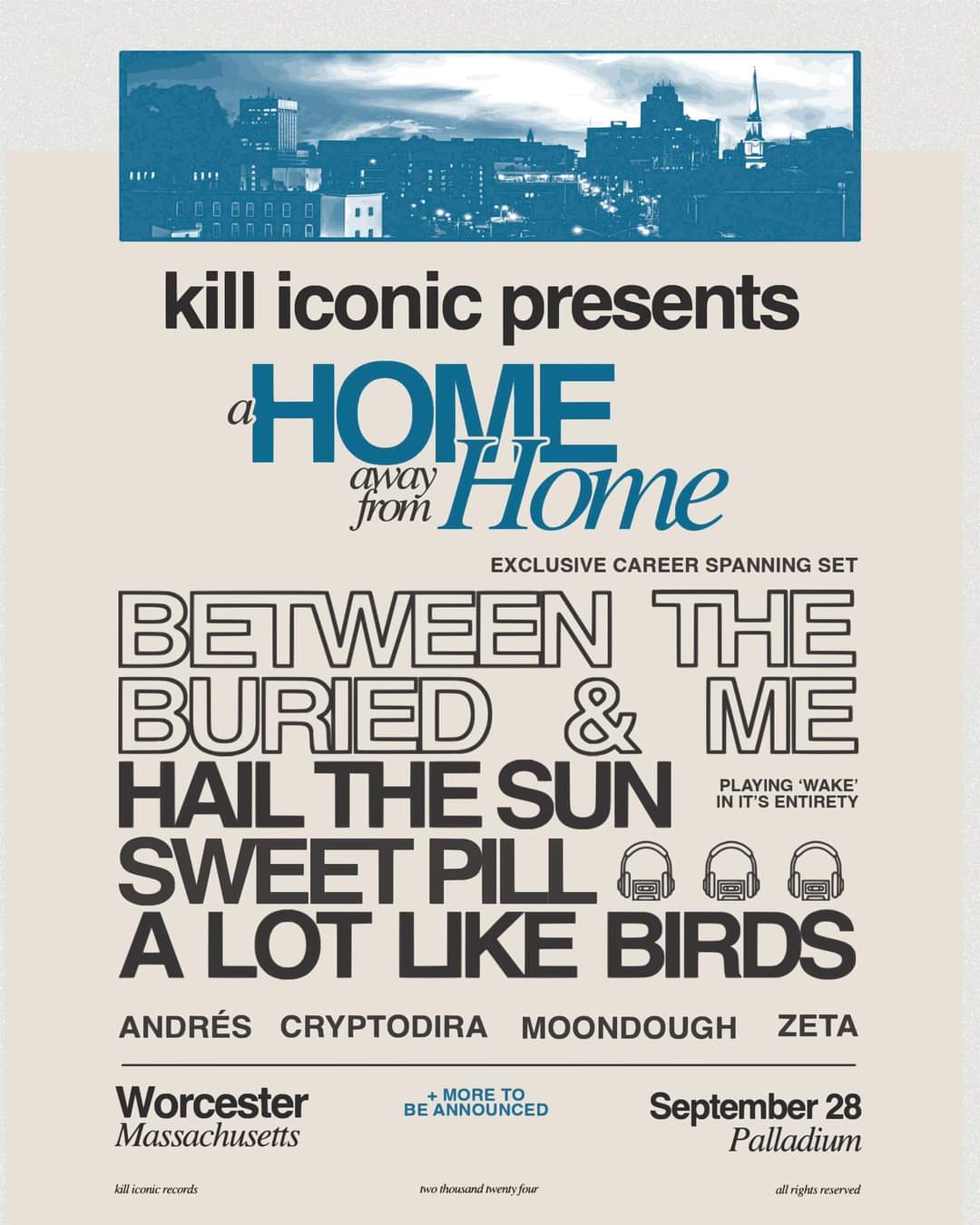 kill iconic presents

a HOME away from Home

EXCLUSIVE CAREER SPANNING SET

BETWEEN THE BURIED & ME

HAIL THE SUN

PLAYING 'WAKE' IN IT'S ENTIRETY

SWEET PILL

A LOT LIKE BIRDS

ANDRÉS CRYPTODIRA MOONDOUGH ZETA

Worcester
Massachusetts

+ MORE TO BE ANNOUNCED

September 28
Palladium

kill iconic records

two thousand twenty four

all rights reserved